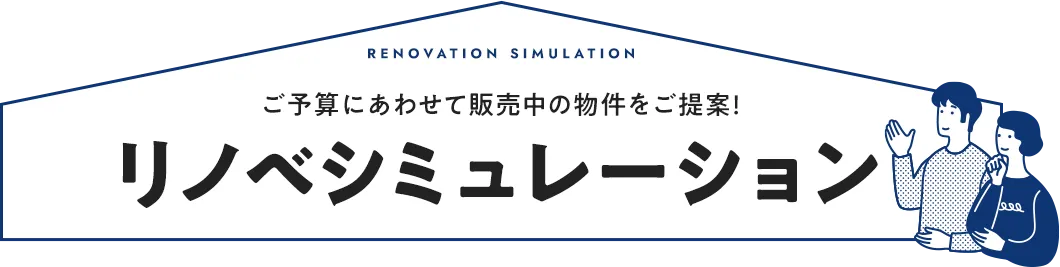 RENOVATION SIMULATION

ご予算にあわせて販売中の物件をご提案!

リノベシミュレーション